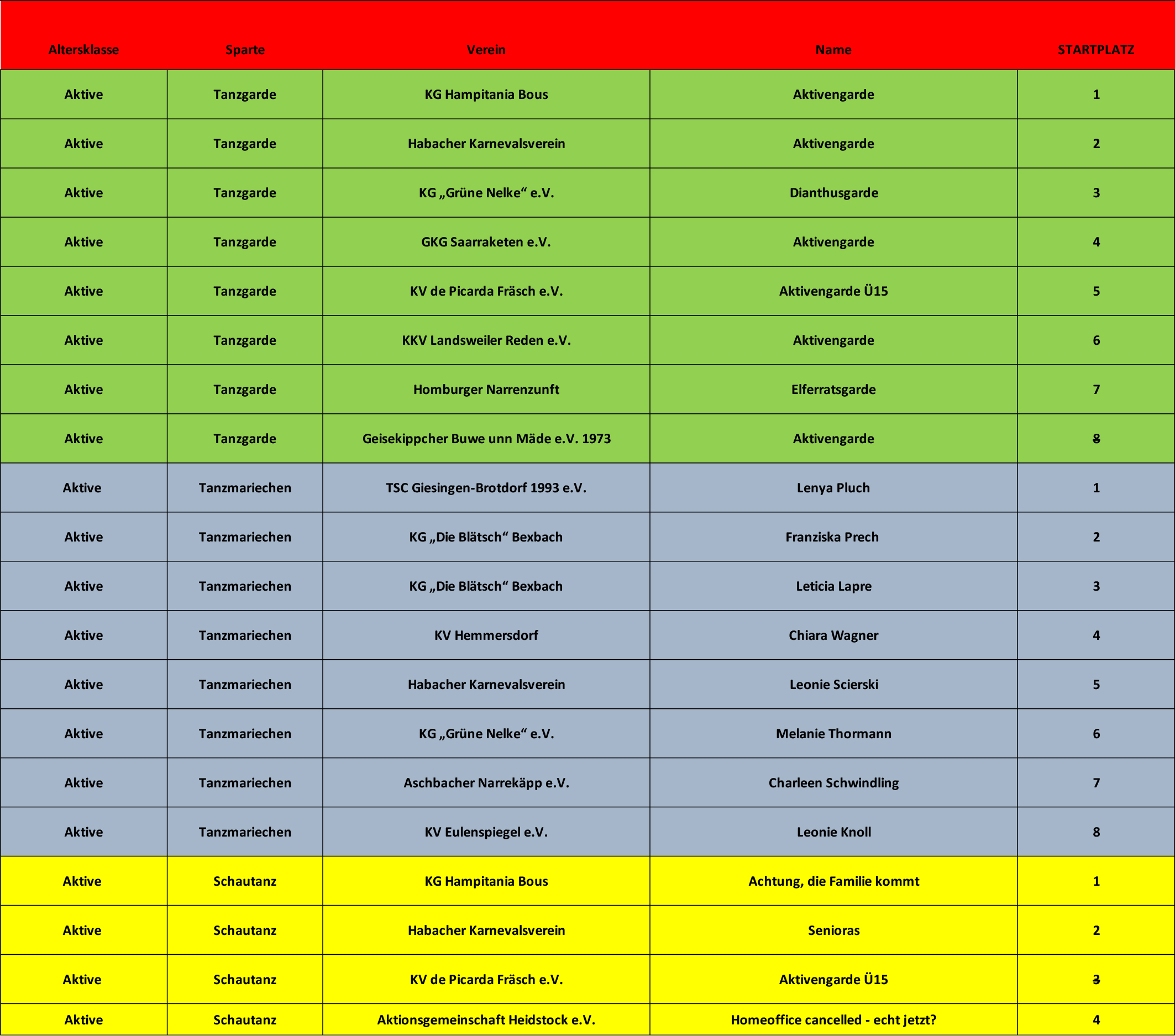 | Altersklasse | Sparte | Verein | Name | STARTPLATZ |
|---|---|---|---|---|
| Aktive | Tanzgarde | KG Hampitania Bous | Aktivengarde | 1 |
| Aktive | Tanzgarde | Habacher Karnevalsverein | Aktivengarde | 2 |
| Aktive | Tanzgarde | KG „Grüne Nelke“ e.V. | Dianthusgarde | 3 |
| Aktive | Tanzgarde | GKG Saarraketen e.V. | Aktivengarde | 4 |
| Aktive | Tanzgarde | KV de Picarda Fräsch e.V. | Aktivengarde Ü15 | 5 |
| Aktive | Tanzgarde | KKV Landsweiler Reden e.V. | Aktivengarde | 6 |
| Aktive | Tanzgarde | Homburger Narrenzunft | Elferratsgarde | 7 |
| Aktive | Tanzgarde | Geisekippcher Buwe unn Mäde e.V. 1973 | Aktivengarde | 8 |
| Aktive | Tanzmariechen | TSC Giesingen-Brotdorf 1993 e.V. | Lenya Pluch | 1 |
| Aktive | Tanzmariechen | KG „Die Blätsch“ Bexbach | Franziska Prech | 2 |
| Aktive | Tanzmariechen | KG „Die Blätsch“ Bexbach | Leticia Lapre | 3 |
| Aktive | Tanzmariechen | KV Hemmersdorf | Chiara Wagner | 4 |
| Aktive | Tanzmariechen | Habacher Karnevalsverein | Leonie Scierski | 5 |
| Aktive | Tanzmariechen | KG „Grüne Nelke“ e.V. | Melanie Thormann | 6 |
| Aktive | Tanzmariechen | Aschbacher Narrekäpp e.V. | Charleen Schwindling | 7 |
| Aktive | Tanzmariechen | KV Eulenspiegel e.V. | Leonie Knoll | 8 |
| Aktive | Schautanz | KG Hampitania Bous | Achtung, die Familie kommt | 1 |
| Aktive | Schautanz | Habacher Karnevalsverein | Senioras | 2 |
| Aktive | Schautanz | KV de Picarda Fräsch e.V. | Aktivengarde Ü15 | 3 |
| Aktive | Schautanz | Aktionsgemeinschaft Heidstock e.V. | Homeoffice cancelled - echt jetzt? | 4 |